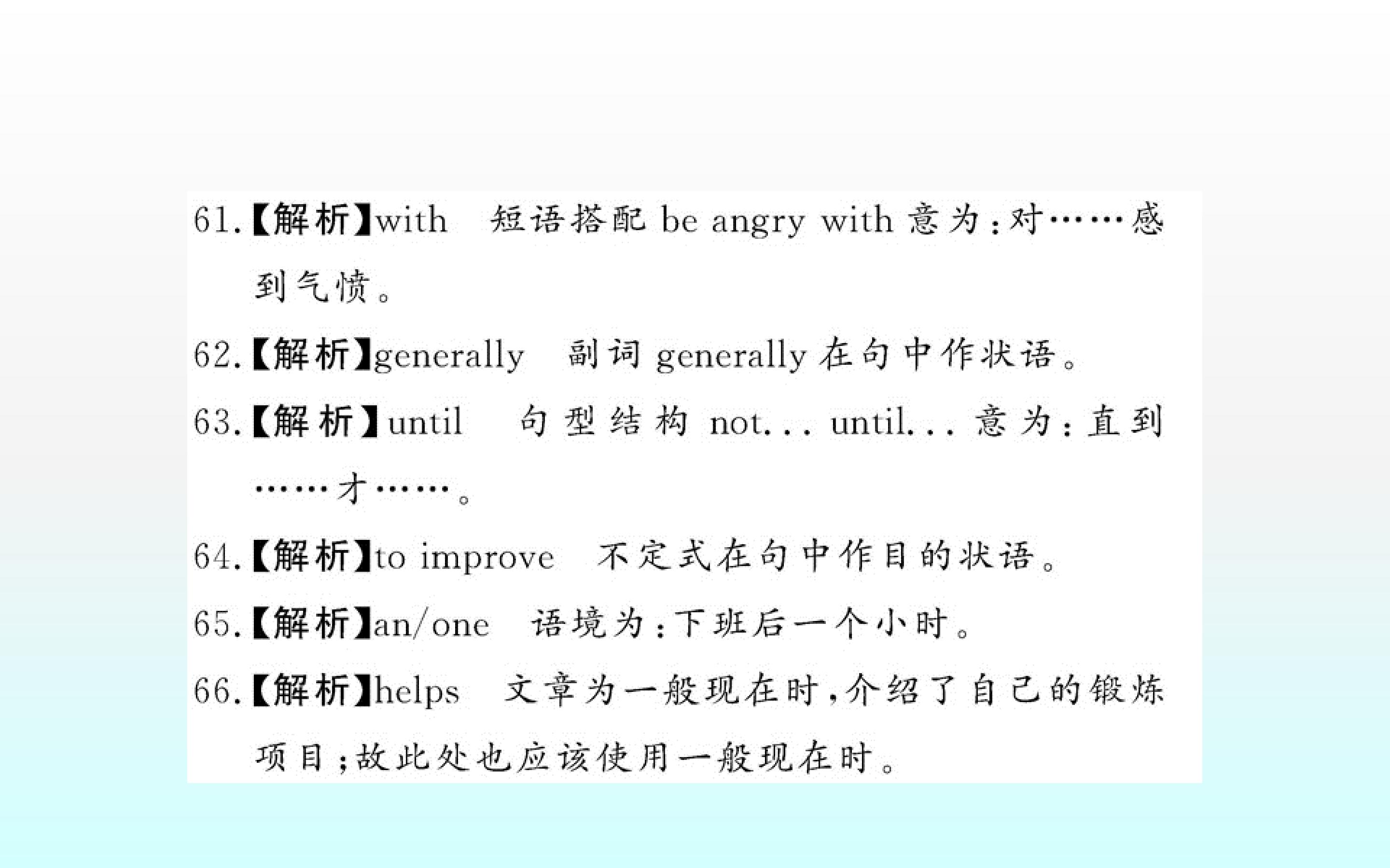 61.【解析】with　短语搭配 be angry with 意为：对……感到气愤。

62.【解析】generally　副词 generally 在句中作状语。

63.【解析】until　句型结构 not... until... 意为：直到……才……。

64.【解析】to improve　不定式在句中作目的状语。

65.【解析】an/one　语境为：下班后一个小时。

66.【解析】helps　文章为一般现在时，介绍了自己的锻炼项目；故此处也应该使用一般现在时。